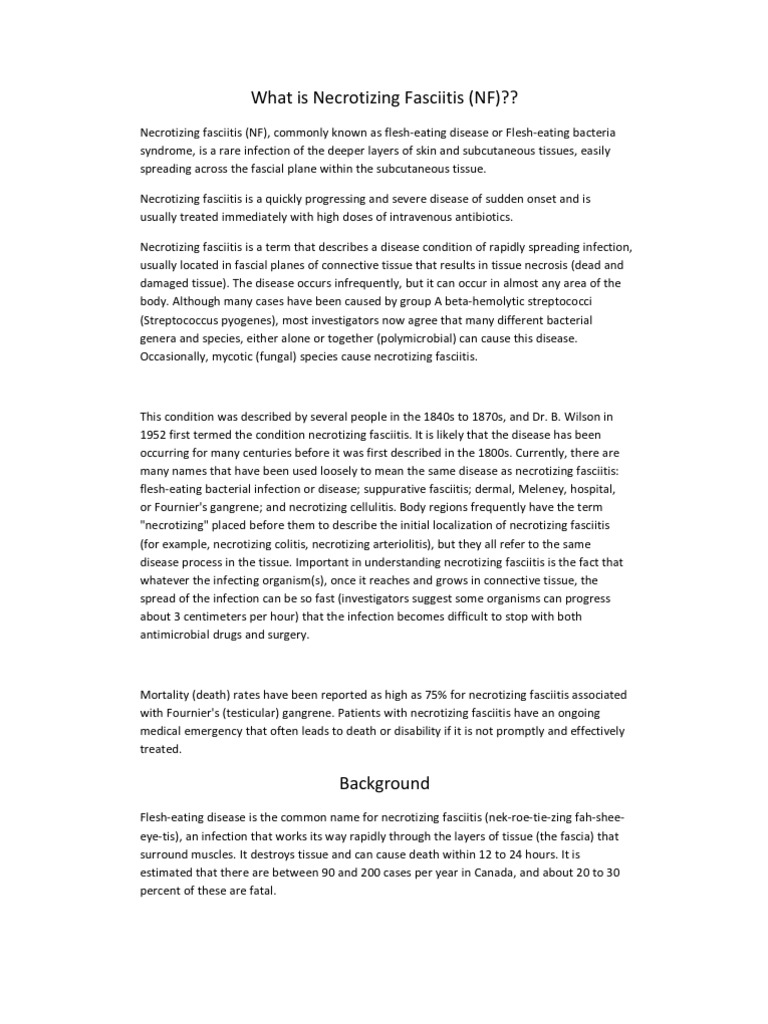 What is Necrotizing Fasciitis (NF)??

Necrotizing fasciitis (NF), commonly known as flesh-eating disease or Flesh-eating bacteria syndrome, is a rare infection of the deeper layers of skin and subcutaneous tissues, easily spreading across the fascial plane within the subcutaneous tissue.

Necrotizing fasciitis is a quickly progressing and severe disease of sudden onset and is usually treated immediately with high doses of intravenous antibiotics.

Necrotizing fasciitis is a term that describes a disease condition of rapidly spreading infection, usually located in fascial planes of connective tissue that results in tissue necrosis (dead and damaged tissue). The disease occurs infrequently, but it can occur in almost any area of the body. Although many cases have been caused by group A beta-hemolytic streptococci (Streptococcus pyogenes), most investigators now agree that many different bacterial genera and species, either alone or together (polymicrobial) can cause this disease. Occasionally, mycotic (fungal) species cause necrotizing fasciitis.

This condition was described by several people in the 1840s to 1870s, and Dr. B. Wilson in 1952 first termed the condition necrotizing fasciitis. It is likely that the disease has been occurring for many centuries before it was first described in the 1800s. Currently, there are many names that have been used loosely to mean the same disease as necrotizing fasciitis: flesh-eating bacterial infection or disease; suppurative fasciitis; dermal, Meleney, hospital, or Fournier's gangrene; and necrotizing cellulitis. Body regions frequently have the term "necrotizing" placed before them to describe the initial localization of necrotizing fasciitis (for example, necrotizing colitis, necrotizing arteriolitis), but they all refer to the same disease process in the tissue. Important in understanding necrotizing fasciitis is the fact that whatever the infecting organism(s), once it reaches and grows in connective tissue, the spread of the infection can be so fast (investigators suggest some organisms can progress about 3 centimeters per hour) that the infection becomes difficult to stop with both antimicrobial drugs and surgery.

Mortality (death) rates have been reported as high as 75% for necrotizing fasciitis associated with Fournier's (testicular) gangrene. Patients with necrotizing fasciitis have an ongoing medical emergency that often leads to death or disability if it is not promptly and effectively treated.

Background

Flesh-eating disease is the common name for necrotizing fasciitis (nek-roe-tie-zing fah-shee-eye-tis), an infection that works its way rapidly through the layers of tissue (the fascia) that surround muscles. It destroys tissue and can cause death within 12 to 24 hours. It is estimated that there are between 90 and 200 cases per year in Canada, and about 20 to 30 percent of these are fatal.